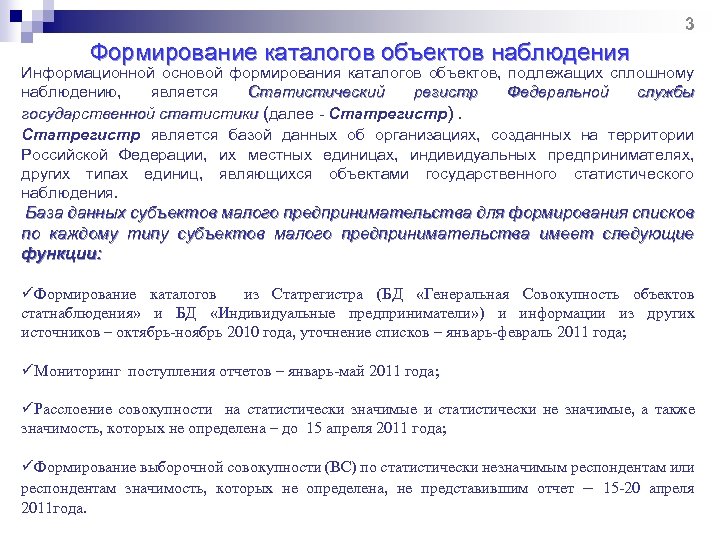 3

Формирование каталогов объектов наблюдения

Информационной основой формирования каталогов объектов, подлежащих сплошному наблюдению, является Статистический регистр Федеральной службы государственной статистики (далее - Статрегистр) .

Статрегистр является базой данных об организациях, созданных на территории Российской Федерации, их местных единицах, индивидуальных предпринимателях, других типах единиц, являющихся объектами государственного статистического наблюдения.

База данных субъектов малого предпринимательства для формирования списков по каждому типу субъектов малого предпринимательства имеет следующие функции:

✓Формирование каталогов из Статрегистра (БД «Генеральная Совокупность объектов статнаблюдения» и БД «Индивидуальные предприниматели») и информации из других источников – октябрь-ноябрь 2010 года, уточнение списков – январь-февраль 2011 года;

✓Мониторинг поступления отчетов – январь-май 2011 года;

✓Расслоение совокупности на статистически значимые и статистически не значимые, а также значимость, которых не определена – до 15 апреля 2011 года;

✓Формирование выборочной совокупности (ВС) по статистически незначимым респондентам или респондентам значимость, которых не определена, не представившим отчет – 15-20 апреля 2011года.